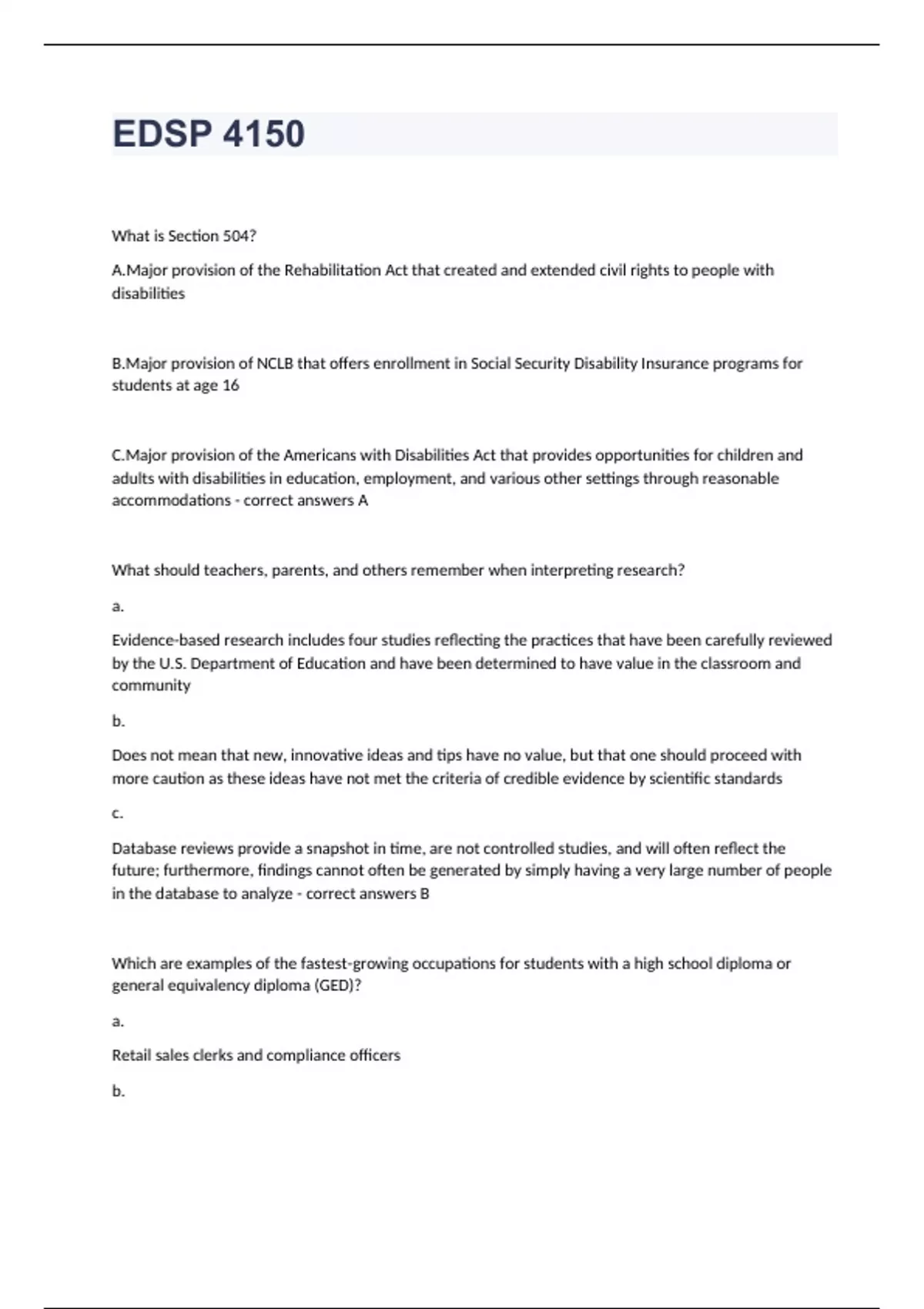 EDSP 4150

What is Section 504?

A.Major provision of the Rehabilitation Act that created and extended civil rights to people with disabilities

B.Major provision of NCLB that offers enrollment in Social Security Disability Insurance programs for students at age 16

C.Major provision of the Americans with Disabilities Act that provides opportunities for children and adults with disabilities in education, employment, and various other settings through reasonable accommodations - correct answers A

What should teachers, parents, and others remember when interpreting research?

a.

Evidence-based research includes four studies reflecting the practices that have been carefully reviewed by the U.S. Department of Education and have been determined to have value in the classroom and community

b.

Does not mean that new, innovative ideas and tips have no value, but that one should proceed with more caution as these ideas have not met the criteria of credible evidence by scientific standards

c.

Database reviews provide a snapshot in time, are not controlled studies, and will often reflect the future; furthermore, findings cannot often be generated by simply having a very large number of people in the database to analyze - correct answers B

Which are examples of the fastest-growing occupations for students with a high school diploma or general equivalency diploma (GED)?

a.

Retail sales clerks and compliance officers

b.